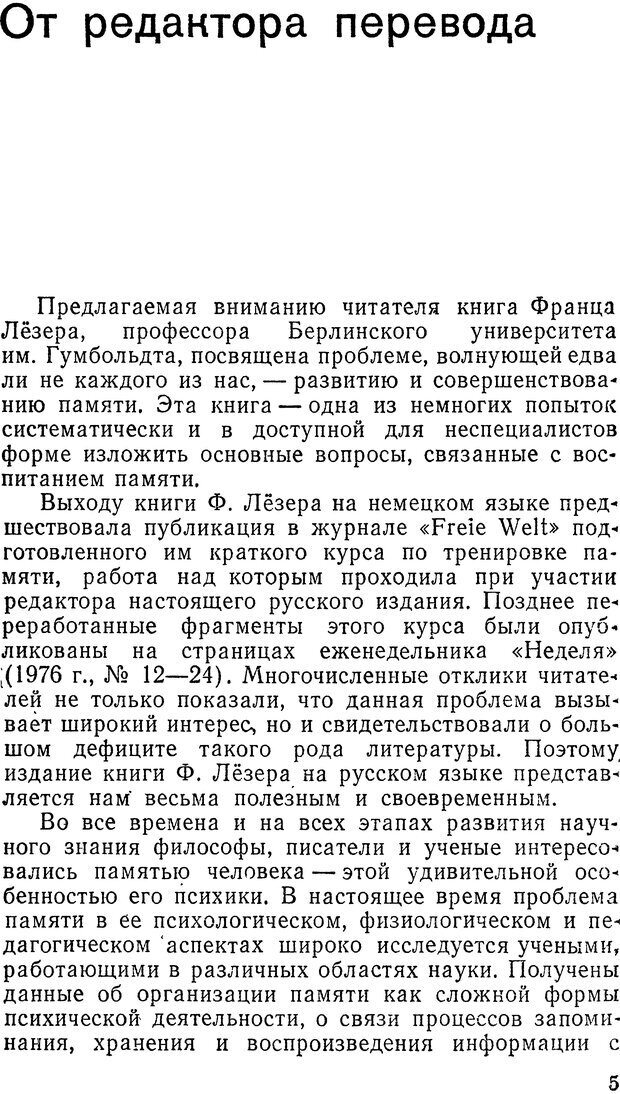 От редактора перевода

Предлагаемая вниманию читателя книга Франца Лёзера, профессора Берлинского университета им. Гумбольдта, посвящена проблеме, волнующей едва ли не каждого из нас, — развитию и совершенствованию памяти. Эта книга — одна из немногих попыток систематически и в доступной для неспециалистов форме изложить основные вопросы, связанные с воспитанием памяти.

Выходу книги Ф. Лёзера на немецком языке предшествовала публикация в журнале «Freie Welt» подготовленного им краткого курса по тренировке памяти, работа над которым проходила при участии редактора настоящего русского издания. Позднее переработанные фрагменты этого курса были опубликованы на страницах еженедельника «Неделя» (1976 г., № 12—24). Многочисленные отклики читателей не только показали, что данная проблема вызывает широкий интерес, но и свидетельствовали о большом дефиците такого рода литературы. Поэтому издание книги Ф. Лёзера на русском языке представляется нам весьма полезным и своевременным.

Во все времена и на всех этапах развития научного знания философы, писатели и ученые интересовались памятью человека — этой удивительной особенностью его психики. В настоящее время проблема памяти в ее психологическом, физиологическом и педагогическом аспектах широко исследуется учеными, работающими в различных областях науки. Получены данные об организации памяти как сложной формы психической деятельности, о связи процессов запоминания, хранения и воспроизведения информации с

5